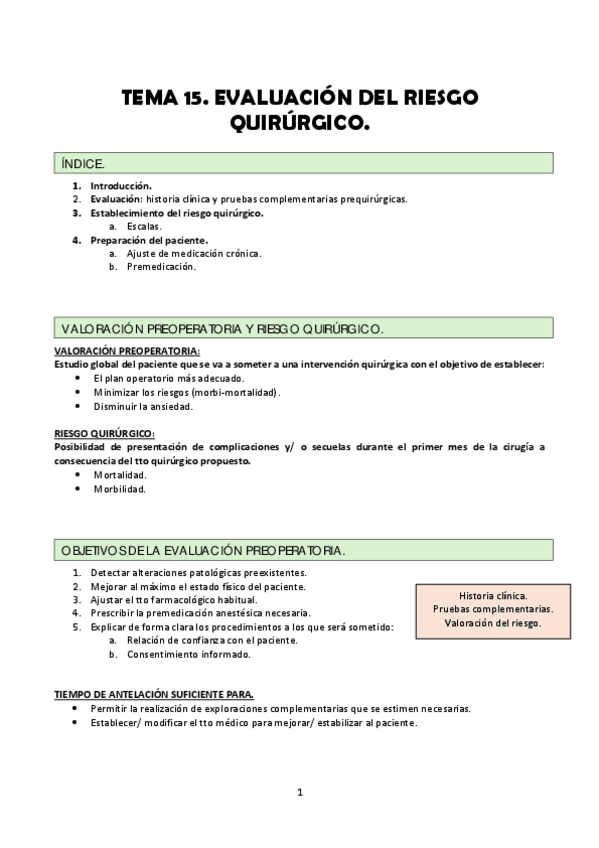 TEMA 15. EVALUACIÓN DEL RIESGO QUIRÚRGICO.

ÍNDICE.

1. Introducción.
2. Evaluación: historia clínica y pruebas complementarias prequirúrgicas.
3. Establecimiento del riesgo quirúrgico.
   a. Escalas.
4. Preparación del paciente.
   a. Ajuste de medicación crónica.
   b. Premedicación.

VALORACIÓN PREOPERATORIA Y RIESGO QUIRÚRGICO.

VALORACIÓN PREOPERATORIA:
Estudio global del paciente que se va a someter a una intervención quirúrgica con el objetivo de establecer:
• El plan operatorio más adecuado.
• Minimizar los riesgos (morbi-mortalidad).
• Disminuir la ansiedad.

RIESGO QUIRÚRGICO:
Posibilidad de presentación de complicaciones y/ o secuelas durante el primer mes de la cirugía a consecuencia del tto quirúrgico propuesto.
• Mortalidad.
• Morbilidad.

OBJETIVOS DE LA EVALUACIÓN PREOPERATORIA.

1. Detectar alteraciones patológicas preexistentes.
2. Mejorar al máximo el estado físico del paciente.
3. Ajustar el tto farmacológico habitual.
4. Prescribir la premedicación anestésica necesaria.
5. Explicar de forma clara los procedimientos a los que será sometido:
   a. Relación de confianza con el paciente.
   b. Consentimiento informado.

Historia clínica.
Pruebas complementarias.
Valoración del riesgo.

TIEMPO DE ANTELACIÓN SUFICIENTE PARA.
• Permitir la realización de exploraciones complementarias que se estimen necesarias.
• Establecer/ modificar el tto médico para mejorar/ estabilizar al paciente.

1